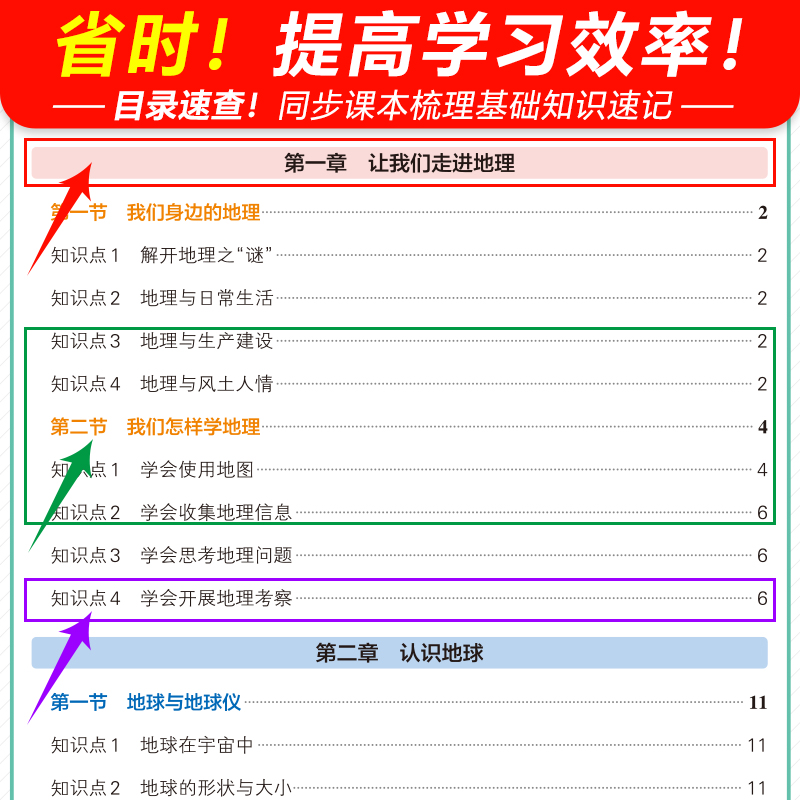 省时！提高学习效率！

—— 目录速查！同步课本梳理基础知识速记 ——

第一章　让我们走进地理

第一节　我们身边的地理 2
知识点1　解开地理之“谜” 2
知识点2　地理与日常生活 2
知识点3　地理与生产建设 2
知识点4　地理与风土人情 2
第二节　我们怎样学地理 4
知识点1　学会使用地图 4
知识点2　学会收集地理信息 6
知识点3　学会思考地理问题 6
知识点4　学会开展地理考察 6

第二章　认识地球

第一节　地球与地球仪 11
知识点1　地球在宇宙中 11
知识点2　地球的形状与大小 11